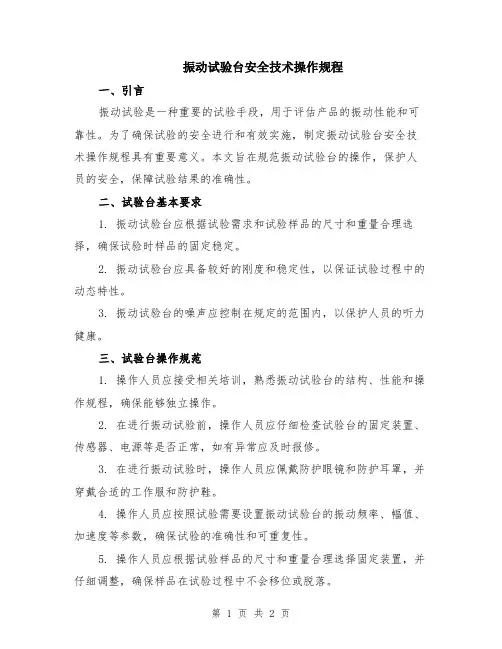 振动试验台安全技术操作规程

一、引言

振动试验是一种重要的试验手段，用于评估产品的振动性能和可靠性。为了确保试验的安全进行和有效实施，制定振动试验台安全技术操作规程具有重要意义。本文旨在规范振动试验台的操作，保护人员的安全，保障试验结果的准确性。

二、试验台基本要求

1. 振动试验台应根据试验需求和试验样品的尺寸和重量合理选择，确保试验时样品的固定稳定。

2. 振动试验台应具备较好的刚度和稳定性，以保证试验过程中的动态特性。

3. 振动试验台的噪声应控制在规定的范围内，以保护人员的听力健康。

三、试验台操作规范

1. 操作人员应接受相关培训，熟悉振动试验台的结构、性能和操作规程，确保能够独立操作。

2. 在进行振动试验前，操作人员应仔细检查试验台的固定装置、传感器、电源等是否正常，如有异常应及时报修。

3. 在进行振动试验时，操作人员应佩戴防护眼镜和防护耳罩，并穿戴合适的工作服和防护鞋。

4. 操作人员应按照试验需要设置振动试验台的振动频率、幅值、加速度等参数，确保试验的准确性和可重复性。

5. 操作人员应根据试验样品的尺寸和重量合理选择固定装置，并仔细调整，确保样品在试验过程中不会移位或脱落。

第 1 页 共 2 页